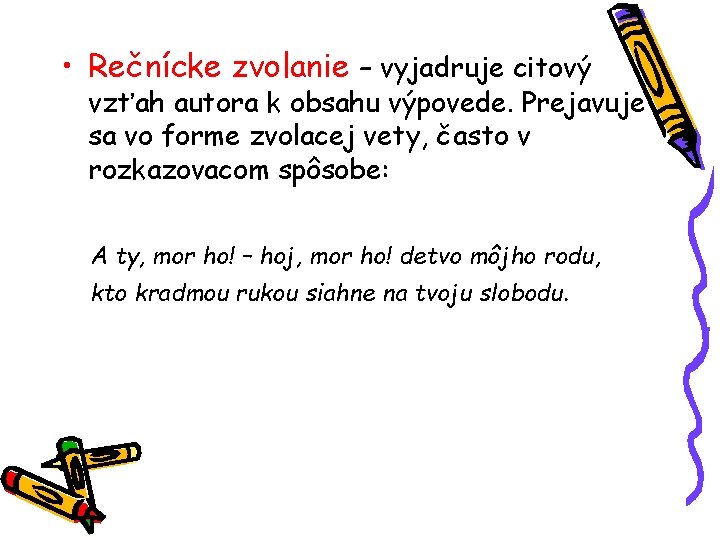 • Rečnícke zvolanie – vyjadruje citový vzťah autora k obsahu výpovede. Prejavuje sa vo forme zvolacej vety, často v rozkazovacom spôsobe:

A ty, mor ho! – hoj, mor ho! detvo môjho rodu,
kto kradmou rukou siahne na tvoju slobodu.